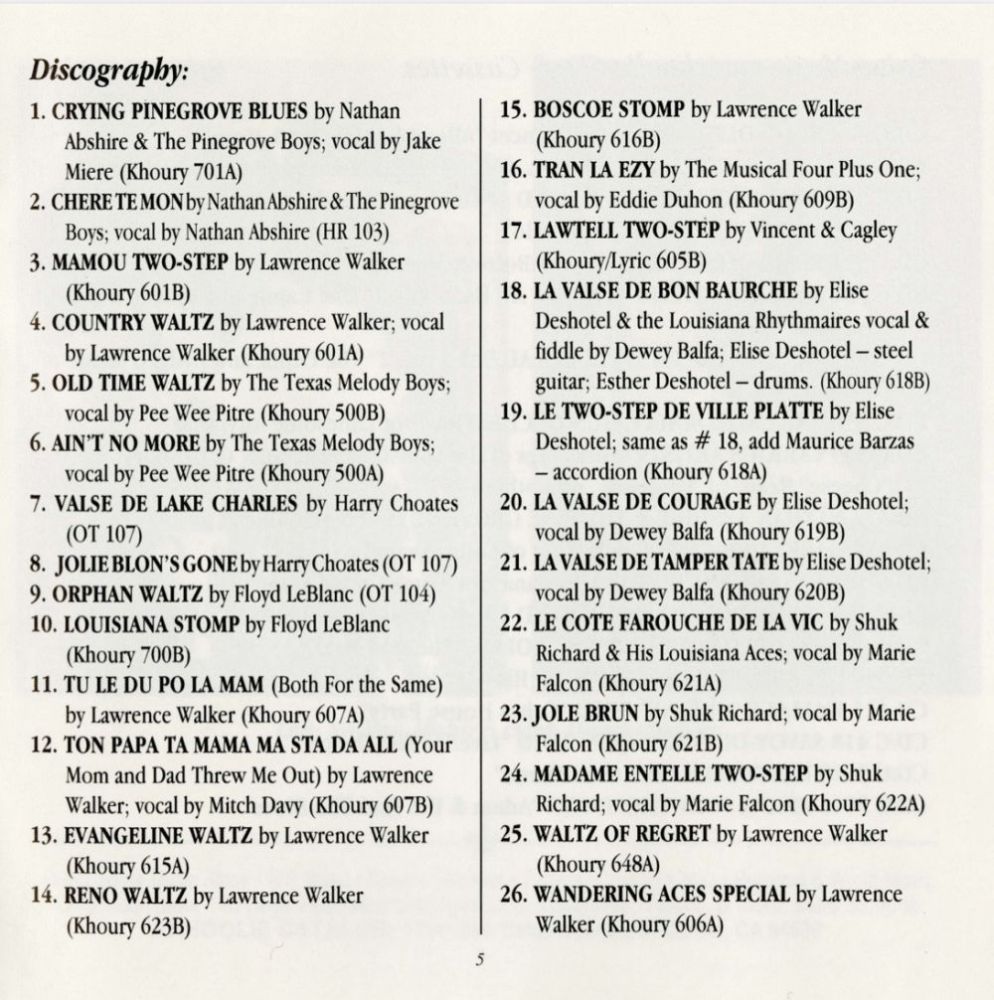 Discography:

1. CRYING PINEGROVE BLUES by Nathan Abshire & The Pinegrove Boys; vocal by Jake Miere (Khoury 701A)
2. CHERE TE MON by Nathan Abshire & The Pinegrove Boys; vocal by Nathan Abshire (HR 103)
3. MAMOU TWO-STEP by Lawrence Walker (Khoury 601B)
4. COUNTRY WALTZ by Lawrence Walker; vocal by Lawrence Walker (Khoury 601A)
5. OLD TIME WALTZ by The Texas Melody Boys; vocal by Pee Wee Pitre (Khoury 500B)
6. AIN'T NO MORE by The Texas Melody Boys; vocal by Pee Wee Pitre (Khoury 500A)
7. VALSE DE LAKE CHARLES by Harry Choates (OT 107)
8. JOLIE BLON'S GONE by Harry Choates (OT 107)
9. ORPHAN WALTZ by Floyd LeBlanc (OT 104)
10. LOUISIANA STOMP by Floyd LeBlanc (Khoury 700B)
11. TU LE DU PO LA MAM (Both For the Same) by Lawrence Walker (Khoury 607A)
12. TON PAPA TA MAMA MA STA DA ALL (Your Mom and Dad Threw Me Out) by Lawrence Walker; vocal by Mitch Davy (Khoury 607B)
13. EVANGELINE WALTZ by Lawrence Walker (Khoury 615A)
14. RENO WALTZ by Lawrence Walker (Khoury 623B)
15. BOSCOE STOMP by Lawrence Walker (Khoury 616B)
16. TRAN LA EZY by The Musical Four Plus One; vocal by Eddie Duhon (Khoury 609B)
17. LAWTELL TWO-STEP by Vincent & Cagley (Khoury/Lyric 605B)
18. LA VALSE DE BON BAURCHE by Elise Deshotel & the Louisiana Rhythmaires vocal & fiddle by Dewey Balfa; Elise Deshotel – steel guitar; Esther Deshotel – drums. (Khoury 618B)
19. LE TWO-STEP DE VILLE PLATTE by Elise Deshotel; same as # 18, add Maurice Barzas – accordion (Khoury 618A)
20. LA VALSE DE COURAGE by Elise Deshotel; vocal by Dewey Balfa (Khoury 619B)
21. LA VALSE DE TAMPER TATE by Elise Deshotel; vocal by Dewey Balfa (Khoury 620B)
22. LE COTE FAROUCHE DE LA VIC by Shuk Richard & His Louisiana Aces; vocal by Marie Falcon (Khoury 621A)
23. JOLE BRUN by Shuk Richard; vocal by Marie Falcon (Khoury 621B)
24. MADAME ENTELLE TWO-STEP by Shuk Richard; vocal by Marie Falcon (Khoury 622A)
25. WALTZ OF REGRET by Lawrence Walker (Khoury 648A)
26. WANDERING ACES SPECIAL by Lawrence Walker (Khoury 606A)

5